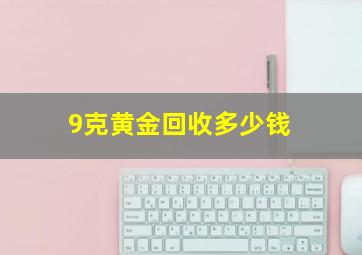 9克黄金回收多少钱